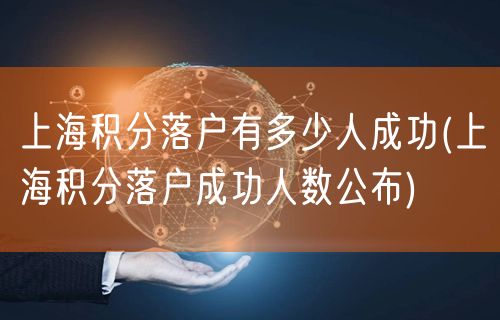 上海积分落户有多少人成功(上海积分落户成功人数公布)